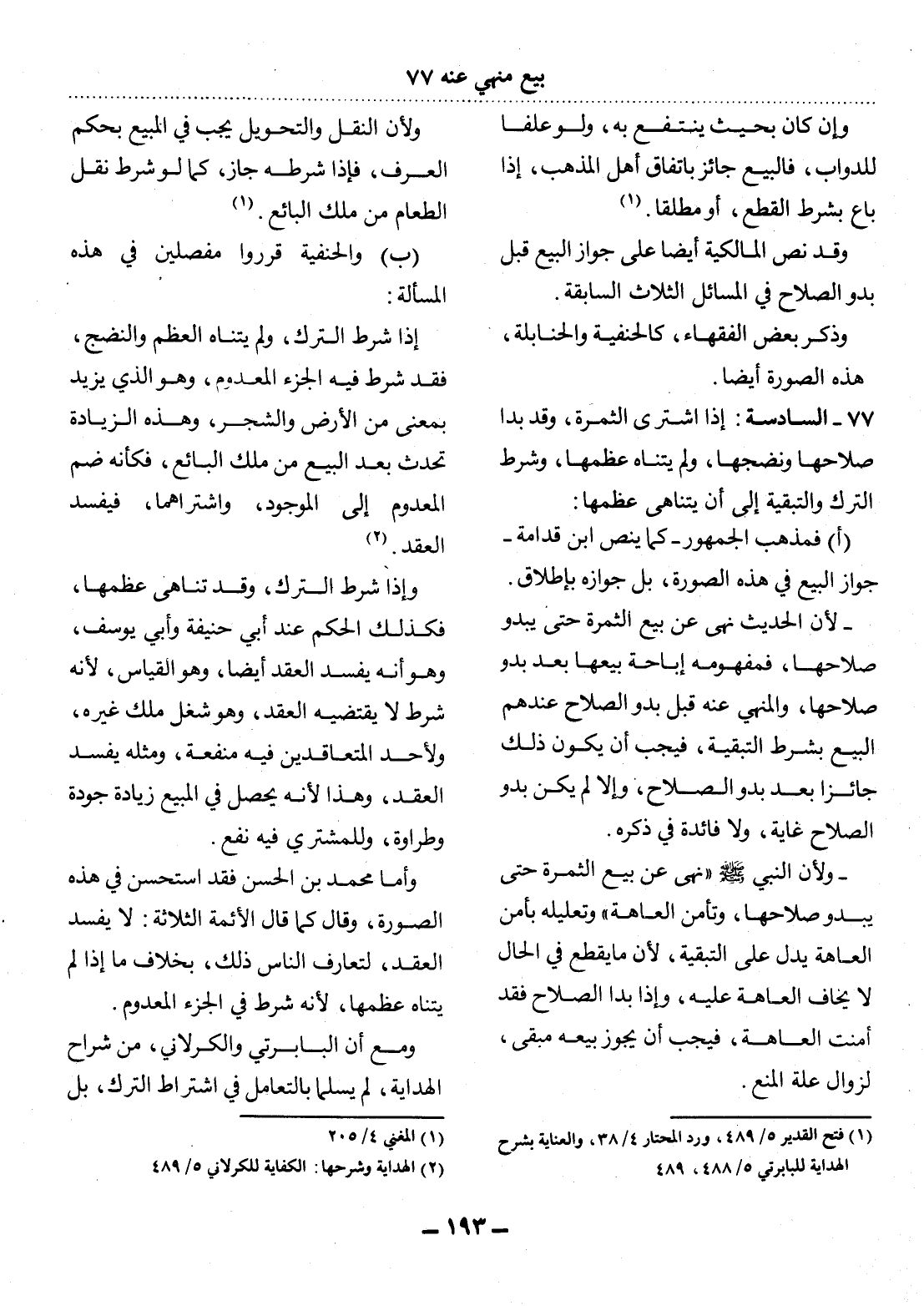 بيع منهي عنه ٧٧

وإن كان بحيث ينتفع به، ولو علفا للدواب، فالبيع جائز باتفاق أهل المذهب، إذا باع بشرط القطع، أو مطلقا. (١)

وقد نص المالكية أيضا على جواز البيع قبل بدو الصلاح في المسائل الثلاث السابقة.

وذكر بعض الفقهاء، كالحنفية والحنابلة، هذه الصورة أيضا.

٧٧ ـ السادسة: إذا اشترى الثمرة، وقد بدا صلاحها ونضجها، ولم يتناه عظمها، وشرط الترك والتبقية إلى أن يتناهى عظمها:

(أ) فمذهب الجمهور ـ كما ينص ابن قدامة ـ جواز البيع في هذه الصورة، بل جوازه بإطلاق.

ـ لأن الحديث نهى عن بيع الثمرة حتى يبدو صلاحها، فمفهومه إباحة بيعها بعد بدو صلاحها، والمنهي عنه قبل بدو الصلاح عندهم البيع بشرط التبقية، فيجب أن يكون ذلك جائزا بعد بدو الصلاح، وإلا لم يكن بدو الصلاح غاية، ولا فائدة في ذكره.

ـ ولأن النبي ﷺ «نهى عن بيع الثمرة حتى يبدو صلاحها، وتأمن العاهة» وتعليله بأمن العاهة يدل على التبقية، لأن مايقطع في الحال لا يخاف العاهة عليه، وإذا بدا الصلاح فقد أمنت العاهة، فيجب أن يجوز بيعه مبقى، لزوال علة المنع.

(١) فتح القدير ٥/ ٤٨٩، ورد المحتار ٤/ ٣٨، والعناية بشرح الهداية للبابرتي ٥/ ٤٨٨، ٤٨٩

ولأن النقل والتحويل يجب في المبيع بحكم العرف، فإذا شرطه جاز، كما لو شرط نقل الطعام من ملك البائع. (١)

(ب) والحنفية قرروا مفصلين في هذه المسألة:

إذا شرط الترك، ولم يتناه العظم والنضج، فقد شرط فيه الجزء المعدوم، وهو الذي يزيد بمعنى من الأرض والشجر، وهذه الزيادة تحدث بعد البيع من ملك البائع، فكأنه ضم المعدوم إلى الموجود، واشتراهما، فيفسد العقد. (٢)

وإذا شرط الترك، وقد تناهى عظمها، فكذلك الحكم عند أبي حنيفة وأبي يوسف، وهو أنه يفسد العقد أيضا، وهو القياس، لأنه شرط لا يقتضيه العقد، وهو شغل ملك غيره، ولأحد المتعاقدين فيه منفعة، ومثله يفسد العقد، وهذا لأنه يحصل في المبيع زيادة جودة وطراوة، وللمشتري فيه نفع.

وأما محمد بن الحسن فقد استحسن في هذه الصورة، وقال كما قال الأئمة الثلاثة: لا يفسد العقد، لتعارف الناس ذلك، بخلاف ما إذا لم يتناه عظمها، لأنه شرط في الجزء المعدوم.

ومع أن البابرتي والكرلاني، من شراح الهداية، لم يسلما بالتعامل في اشتراط الترك، بل

(١) المغني ٤/ ٢٠٥
(٢) الهداية وشرحها: الكفاية للكرلاني ٥/ ٤٨٩

ـ ١٩٣ ـ